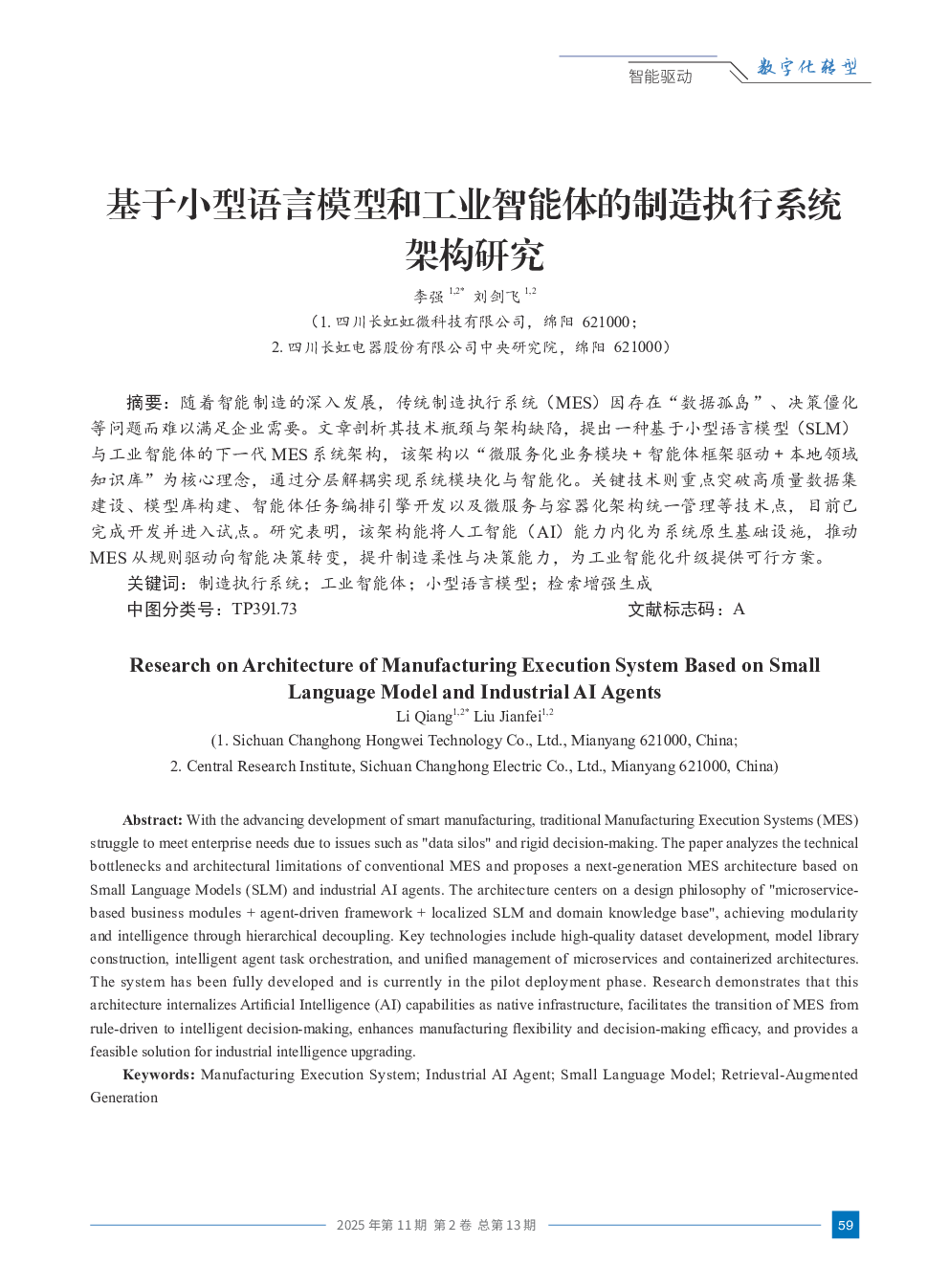 智能驱动 数字化转型

基于小型语言模型和工业智能体的制造执行系统架构研究

李强 $^{1,2*}$ 刘剑飞 $^{1,2}$

（1. 四川长虹虹微科技有限公司，绵阳 621000；
2. 四川长虹电器股份有限公司中央研究院，绵阳 621000）

摘要：随着智能制造的深入发展，传统制造执行系统（MES）因存在“数据孤岛”、决策僵化等问题而难以满足企业需要。文章剖析其技术瓶颈与架构缺陷，提出一种基于小型语言模型（SLM）与工业智能体的下一代 MES 系统架构，该架构以“微服务化业务模块 + 智能体框架驱动 + 本地领域知识库”为核心理念，通过分层解耦实现系统模块化与智能化。关键技术则重点突破高质量数据集建设、模型库构建、智能体任务编排引擎开发以及微服务与容器化架构统一管理等技术点，目前已完成开发并进入试点。研究表明，该架构能将人工智能（AI）能力内化为系统原生基础设施，推动 MES 从规则驱动向智能决策转变，提升制造柔性与决策能力，为工业智能化升级提供可行方案。

关键词：制造执行系统；工业智能体；小型语言模型；检索增强生成

中图分类号：TP391.73 文献标志码：A

Research on Architecture of Manufacturing Execution System Based on Small Language Model and Industrial AI Agents

Li Qiang$^{1,2*}$ Liu Jianfei$^{1,2}$

(1. Sichuan Changhong Hongwei Technology Co., Ltd., Mianyang 621000, China;
2. Central Research Institute, Sichuan Changhong Electric Co., Ltd., Mianyang 621000, China)

Abstract: With the advancing development of smart manufacturing, traditional Manufacturing Execution Systems (MES) struggle to meet enterprise needs due to issues such as "data silos" and rigid decision-making. The paper analyzes the technical bottlenecks and architectural limitations of conventional MES and proposes a next-generation MES architecture based on Small Language Models (SLM) and industrial AI agents. The architecture centers on a design philosophy of "microservice-based business modules + agent-driven framework + localized SLM and domain knowledge base", achieving modularity and intelligence through hierarchical decoupling. Key technologies include high-quality dataset development, model library construction, intelligent agent task orchestration, and unified management of microservices and containerized architectures. The system has been fully developed and is currently in the pilot deployment phase. Research demonstrates that this architecture internalizes Artificial Intelligence (AI) capabilities as native infrastructure, facilitates the transition of MES from rule-driven to intelligent decision-making, enhances manufacturing flexibility and decision-making efficacy, and provides a feasible solution for industrial intelligence upgrading.

Keywords: Manufacturing Execution System; Industrial AI Agent; Small Language Model; Retrieval-Augmented Generation

2025 年第 11 期 第 2 卷 总第 13 期 59